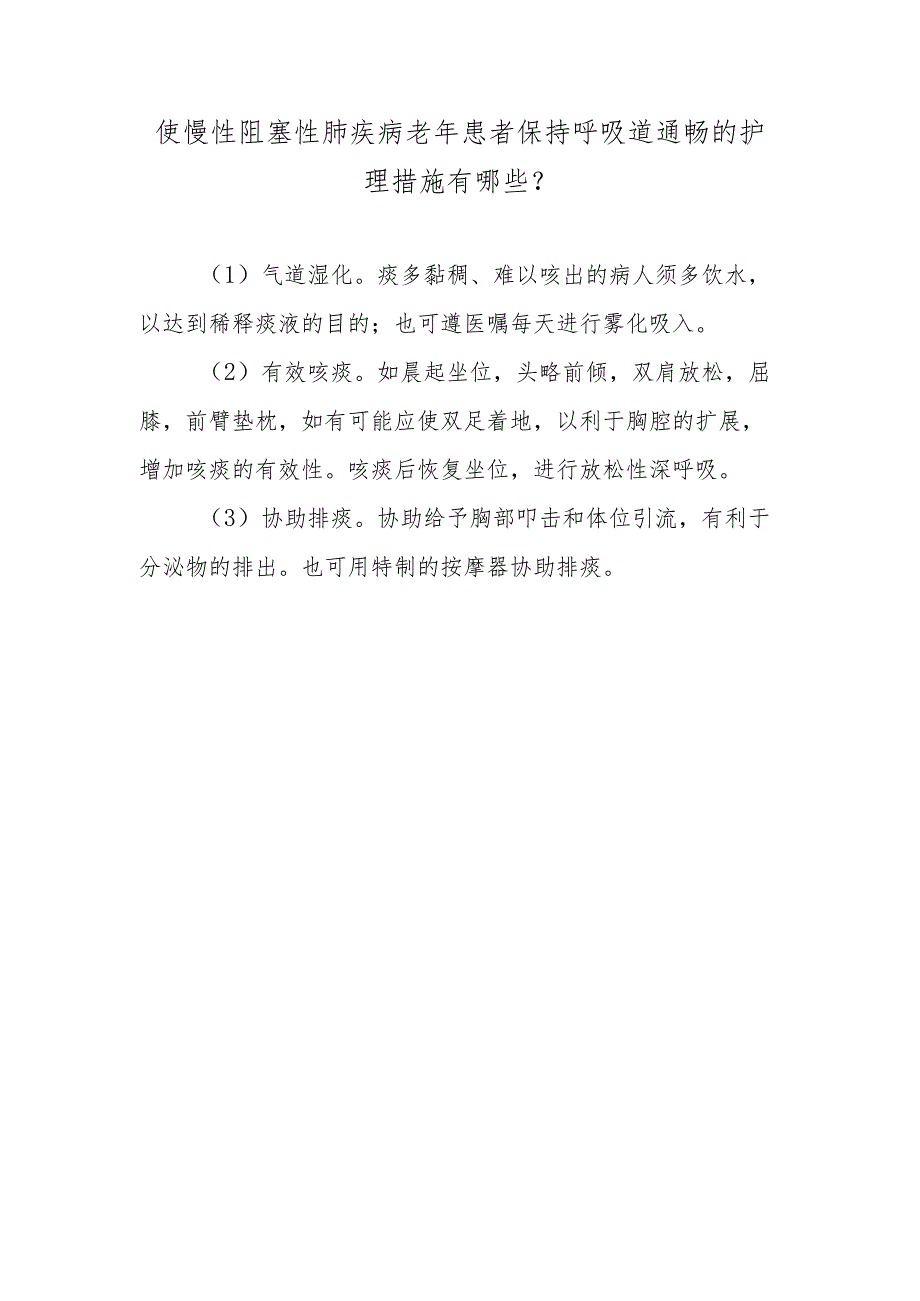 使慢性阻塞性肺疾病老年患者保持呼吸道通畅的护理措施有哪些?

（1）气道湿化。痰多黏稠、难以咳出的病人须多饮水，以达到稀释痰液的目的；也可遵医嘱每天进行雾化吸入。

（2）有效咳痰。如晨起坐位，头略前倾，双肩放松，屈膝，前臂垫枕，如有可能应使双足着地，以利于胸腔的扩展，增加咳痰的有效性。咳痰后恢复坐位，进行放松性深呼吸。

（3）协助排痰。协助给予胸部叩击和体位引流，有利于分泌物的排出。也可用特制的按摩器协助排痰。